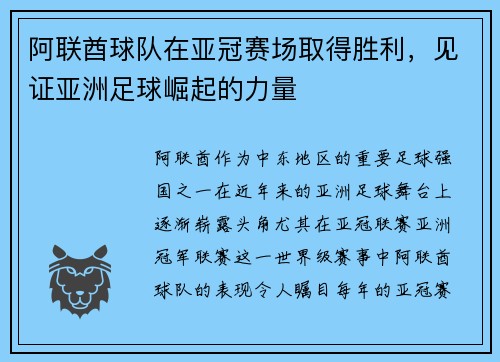 阿联酋球队在亚冠赛场取得胜利，见证亚洲足球崛起的力量

阿联酋作为中东地区的重要足球强国之一在近年来的亚洲足球舞台上逐渐崭露头角尤其在亚冠联赛亚洲冠军联赛这一世界级赛事中阿联酋球队的表现令人瞩目每年的亚冠赛